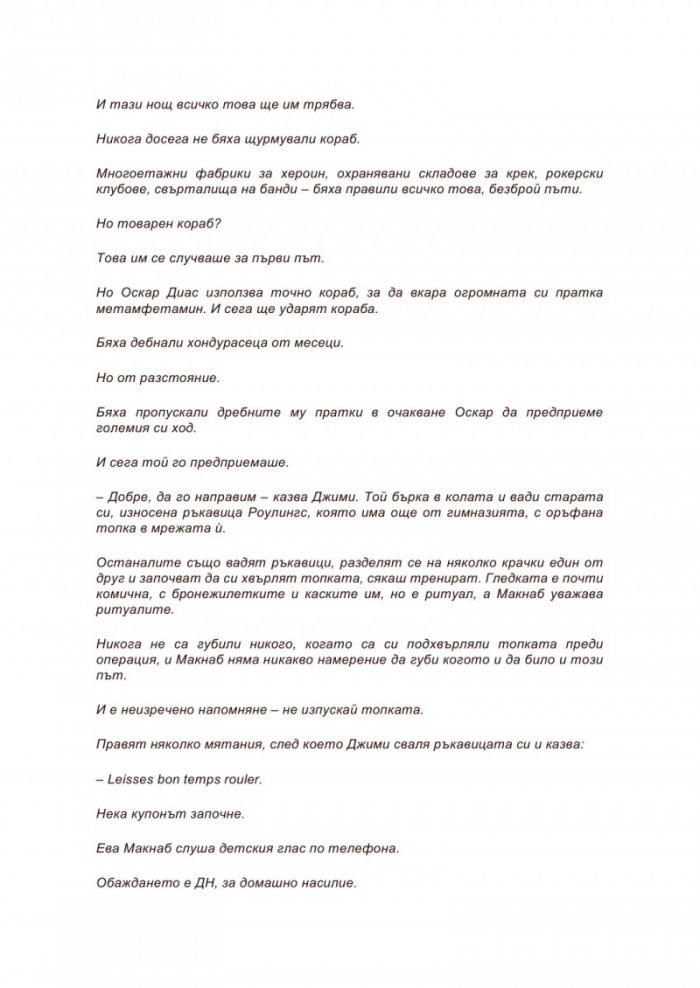 И тази нощ всичко това ще им трябва.

Никога досега не бяха щурмували кораб.

Многоетажни фабрики за хероин, охранявани складове за крек, рокерски клубове, свърталища на банди – бяха правили всичко това, безброй пъти.

Но товарен кораб?

Това им се случваше за първи път.

Но Оскар Диас използва точно кораб, за да вкара огромната си пратка метамфетамин. И сега ще ударят кораба.

Бяха дебнали хондурасеца от месеци.

Но от разстояние.

Бяха пропускали дребните му пратки в очакване Оскар да предприеме големия си ход.

И сега той го предприемаше.

– Добре, да го направим – казва Джими. Той бърка в колата и вади старата си, износена ръкавица Роулингс, която има още от гимназията, с оръфана топка в мрежата ѝ.

Останалите също вадят ръкавици, разделят се на няколко крачки един от друг и започват да си хвърлят топката, сякаш тренират. Гледката е почти комична, с бронежилетките и каските им, но е ритуал, а Макнаб уважава ритуалите.

Никога не са губили никого, когато са си подхвърляли топката преди операция, и Макнаб няма никакво намерение да губи когото и да било и този път.

И е неизречено напомняне – не изпускай топката.

Правят няколко мятания, след което Джими сваля ръкавицата си и казва:

– Leisses bon temps rouler.

Нека купонът започне.

Ева Макнаб слуша детския глас по телефона.

Обаждането е ДН, за домашно насилие.